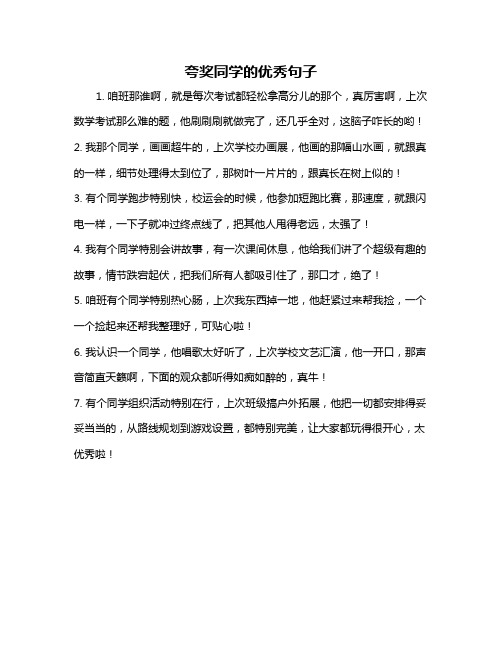 夸奖同学的优秀句子

1. 咱班那谁啊，就是每次考试都轻松拿高分儿的那个，真厉害啊，上次数学考试那么难的题，他刷刷刷就做完了，还几乎全对，这脑子咋长的哟！

2. 我那个同学，画画超牛的，上次学校办画展，他画的那幅山水画，就跟真的一样，细节处理得太到位了，那树叶一片片的，跟真长在树上似的！

3. 有个同学跑步特别快，校运会的时候，他参加短跑比赛，那速度，就跟闪电一样，一下子就冲过终点线了，把其他人甩得老远，太强了！

4. 我有个同学特别会讲故事，有一次课间休息，他给我们讲了个超级有趣的故事，情节跌宕起伏，把我们所有人都吸引住了，那口才，绝了！

5. 咱班有个同学特别热心肠，上次我东西掉一地，他赶紧过来帮我捡，一个一个捡起来还帮我整理好，可贴心啦！

6. 我认识一个同学，他唱歌太好听了，上次学校文艺汇演，他一开口，那声音简直天籁啊，下面的观众都听得如痴如醉的，真牛！

7. 有个同学组织活动特别在行，上次班级搞户外拓展，他把一切都安排得妥妥当当的，从路线规划到游戏设置，都特别完美，让大家都玩得很开心，太优秀啦！